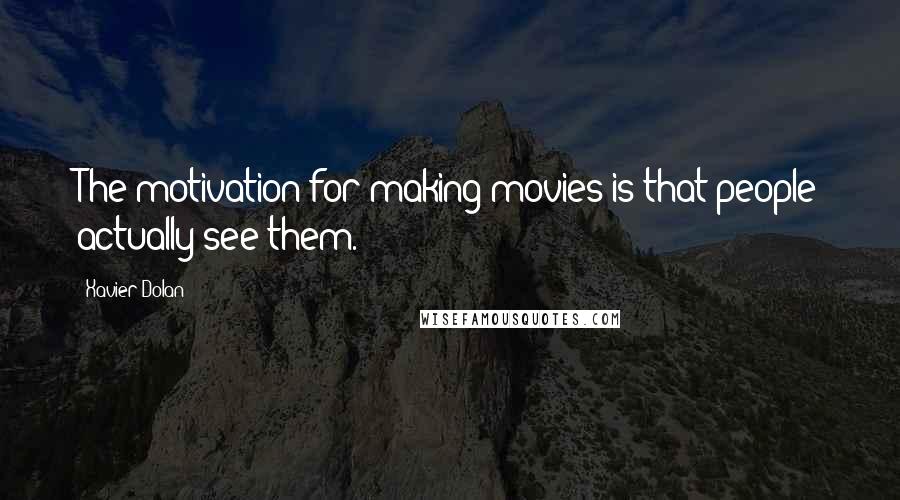 The motivation for making movies is that people actually see them.

Xavier Dolan

WISEFAMOUSQUOTES.COM